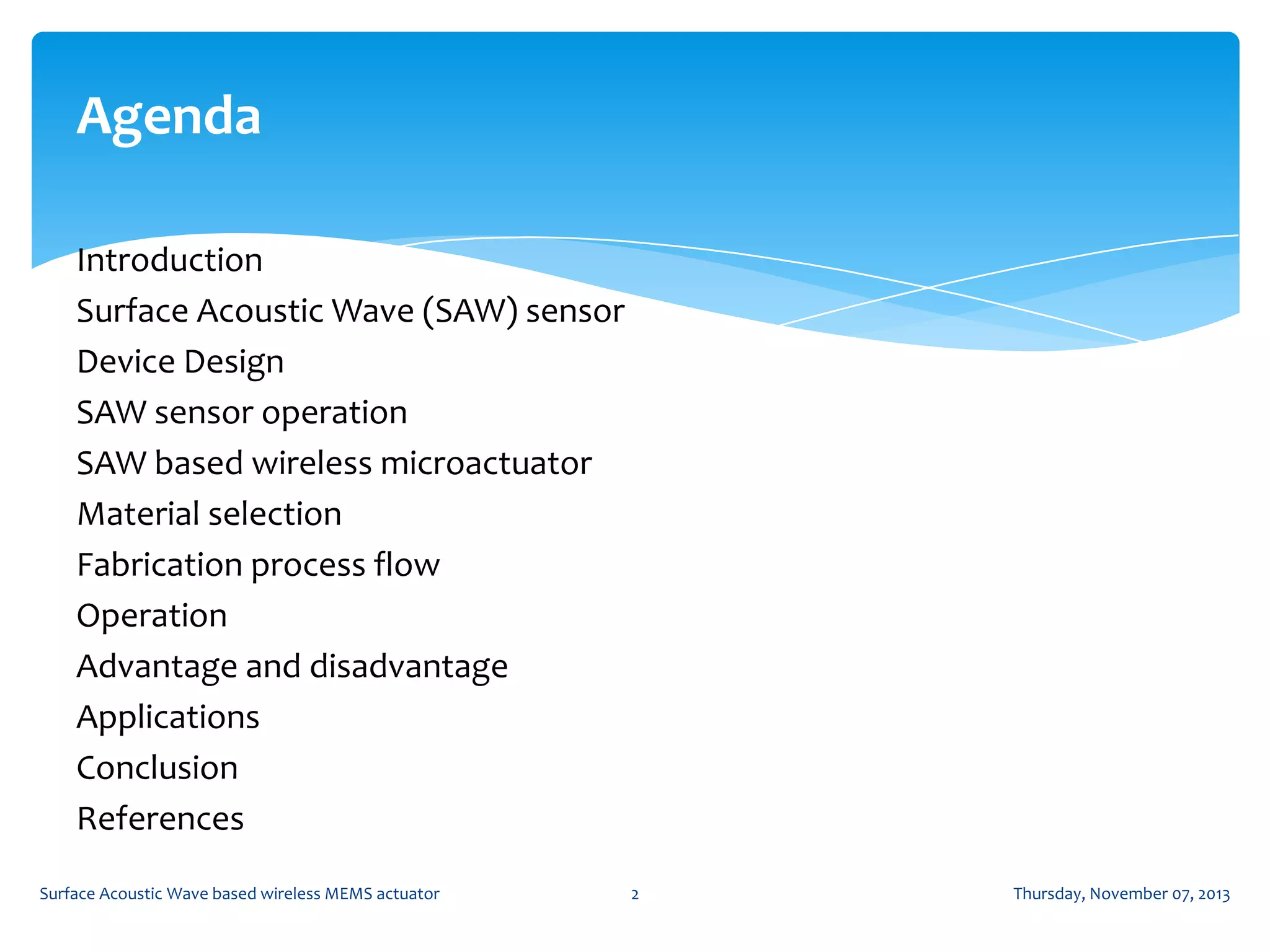 Agenda

Introduction

Surface Acoustic Wave (SAW) sensor

Device Design

SAW sensor operation

SAW based wireless microactuator

Material selection

Fabrication process flow

Operation

Advantage and disadvantage

Applications

Conclusion

References

Surface Acoustic Wave based wireless MEMS actuator

2

Thursday, November 07, 2013